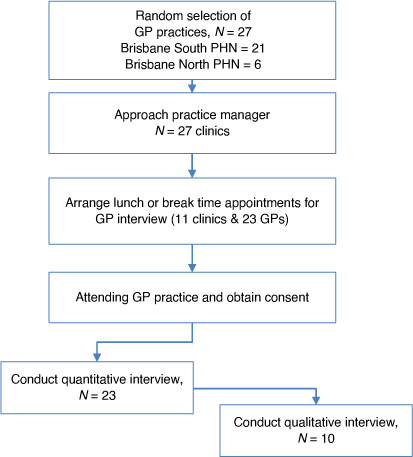 Random selection of GP practices, $N = 27$
Brisbane South PHN = 21
Brisbane North PHN = 6

Approach practice manager
$N = 27$ clinics

Arrange lunch or break time appointments for GP interview (11 clinics & 23 GPs)

Attending GP practice and obtain consent

Conduct quantitative interview, $N = 23$

Conduct qualitative interview, $N = 10$